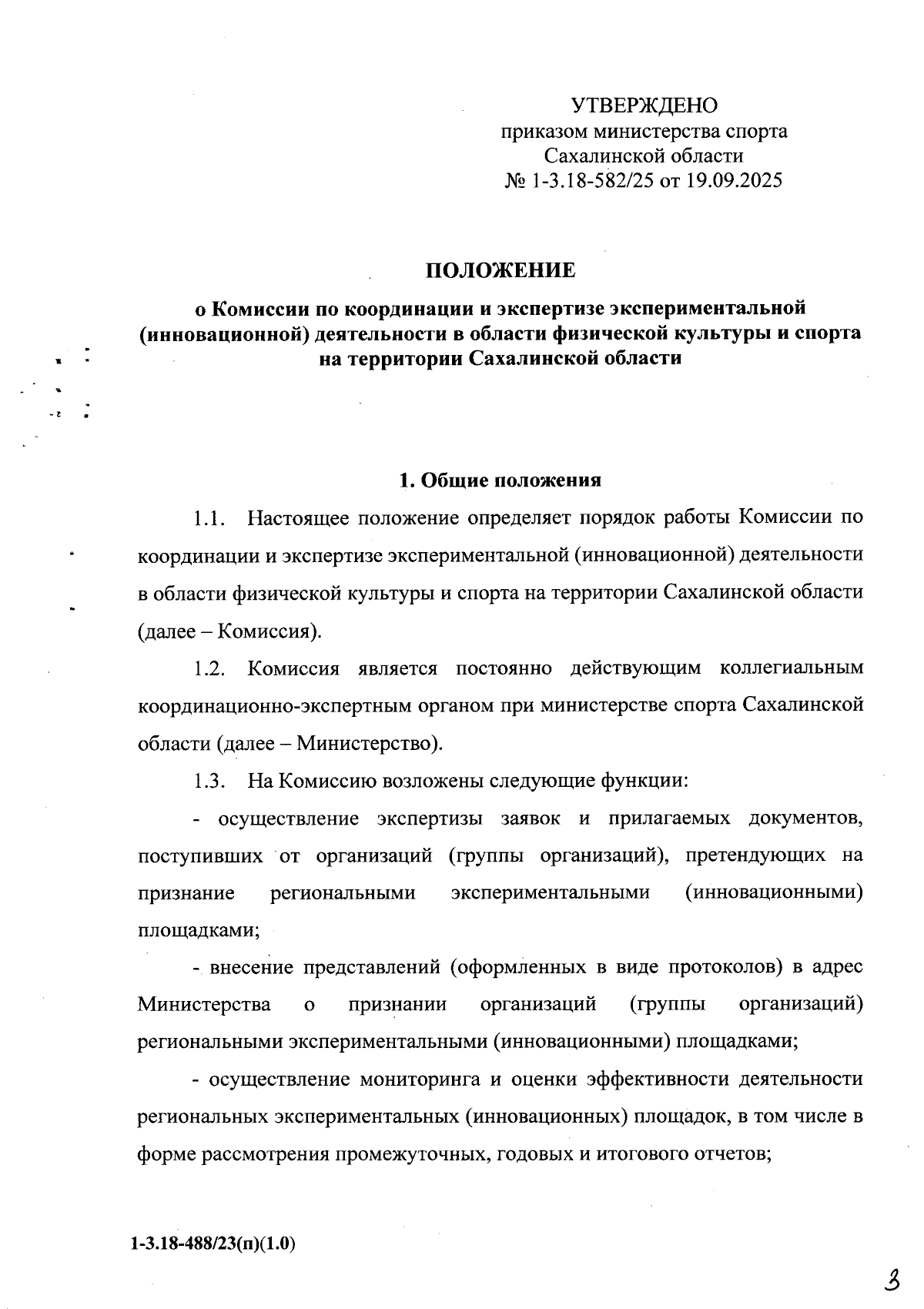 УТВЕРЖДЕНО
приказом министерства спорта
Сахалинской области
№ 1-3.18-582/25 от 19.09.2025

ПОЛОЖЕНИЕ

о Комиссии по координации и экспертизе экспериментальной (инновационной) деятельности в области физической культуры и спорта на территории Сахалинской области

1. Общие положения

1.1. Настоящее положение определяет порядок работы Комиссии по координации и экспертизе экспериментальной (инновационной) деятельности в области физической культуры и спорта на территории Сахалинской области (далее – Комиссия).

1.2. Комиссия является постоянно действующим коллегиальным координационно-экспертным органом при министерстве спорта Сахалинской области (далее – Министерство).

1.3. На Комиссию возложены следующие функции:

- осуществление экспертизы заявок и прилагаемых документов, поступивших от организаций (группы организаций), претендующих на признание региональными экспериментальными (инновационными) площадками;

- внесение представлений (оформленных в виде протоколов) в адрес Министерства о признании организаций (группы организаций) региональными экспериментальными (инновационными) площадками;

- осуществление мониторинга и оценки эффективности деятельности региональных экспериментальных (инновационных) площадок, в том числе в форме рассмотрения промежуточных, годовых и итогового отчетов;

1-3.18-488/23(п)(1.0)

3